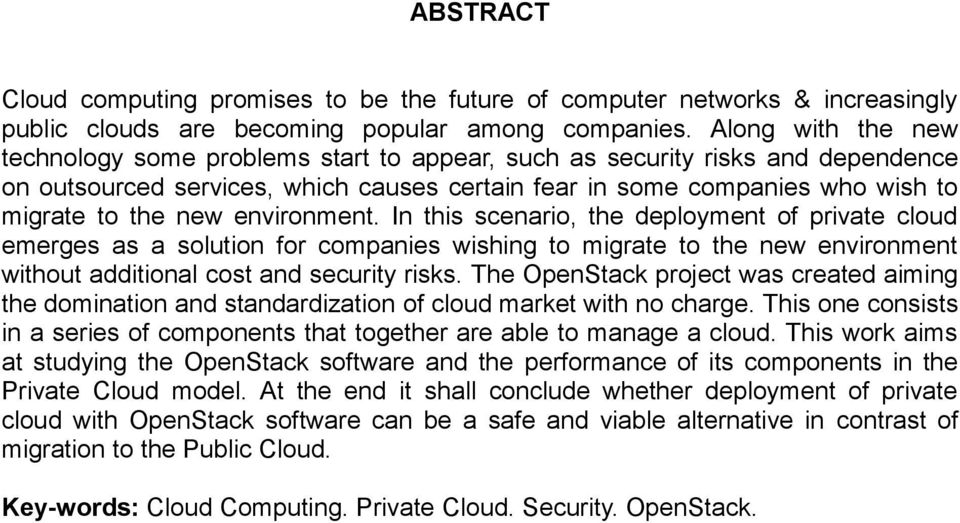 ABSTRACT

Cloud computing promises to be the future of computer networks & increasingly public clouds are becoming popular among companies. Along with the new technology some problems start to appear, such as security risks and dependence on outsourced services, which causes certain fear in some companies who wish to migrate to the new environment. In this scenario, the deployment of private cloud emerges as a solution for companies wishing to migrate to the new environment without additional cost and security risks. The OpenStack project was created aiming the domination and standardization of cloud market with no charge. This one consists in a series of components that together are able to manage a cloud. This work aims at studying the OpenStack software and the performance of its components in the Private Cloud model. At the end it shall conclude whether deployment of private cloud with OpenStack software can be a safe and viable alternative in contrast of migration to the Public Cloud.

Key-words: Cloud Computing. Private Cloud. Security. OpenStack.